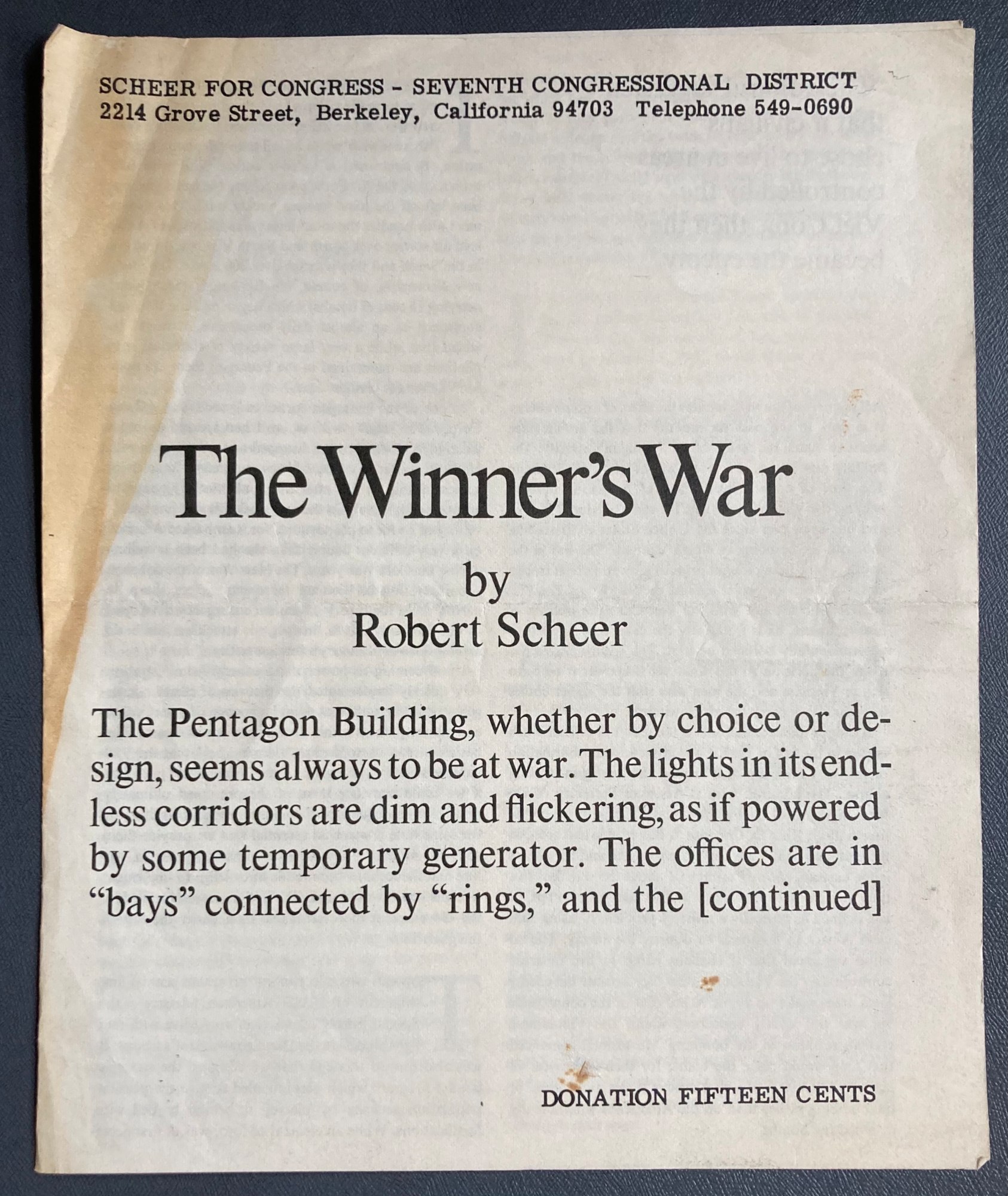 SCHEER FOR CONGRESS - SEVENTH CONGRESSIONAL DISTRICT
2214 Grove Street, Berkeley, California 94703 Telephone 549-0690

The Winner's War

by
Robert Scheer

The Pentagon Building, whether by choice or design, seems always to be at war. The lights in its endless corridors are dim and flickering, as if powered by some temporary generator. The offices are in "bays" connected by "rings," and the [continued]

DONATION FIFTEEN CENTS